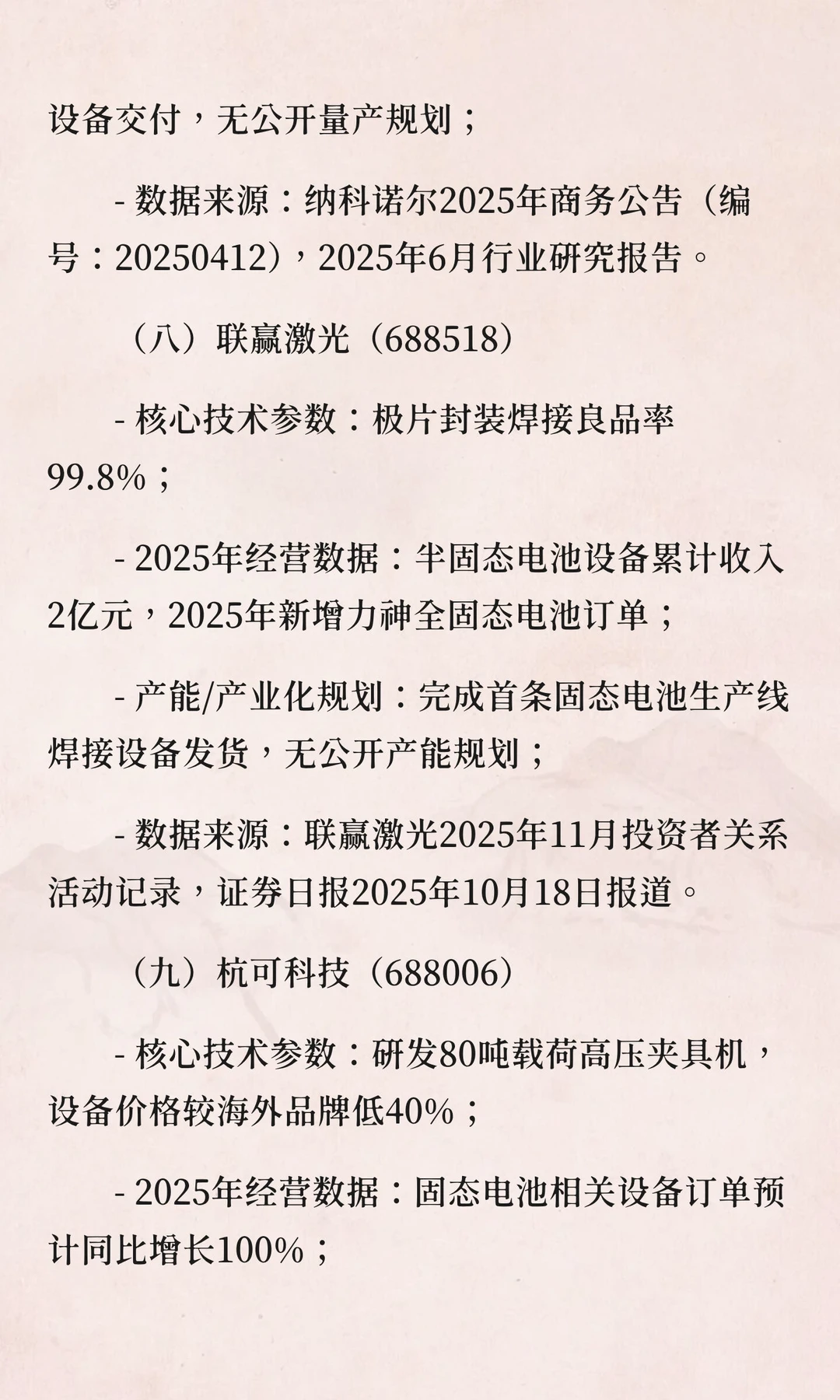 设备交付，无公开量产规划；

- 数据来源：纳科诺尔2025年商务公告（编号：20250412），2025年6月行业研究报告。

（八）联赢激光（688518）

- 核心技术参数：极片封装焊接良品率99.8%；

- 2025年经营数据：半固态电池设备累计收入2亿元，2025年新增力神全固态电池订单；

- 产能/产业化规划：完成首条固态电池生产线焊接设备发货，无公开产能规划；

- 数据来源：联赢激光2025年11月投资者关系活动记录，证券日报2025年10月18日报道。

（九）杭可科技（688006）

- 核心技术参数：研发80吨载荷高压夹具机，设备价格较海外品牌低40%；

- 2025年经营数据：固态电池相关设备订单预计同比增长100%；